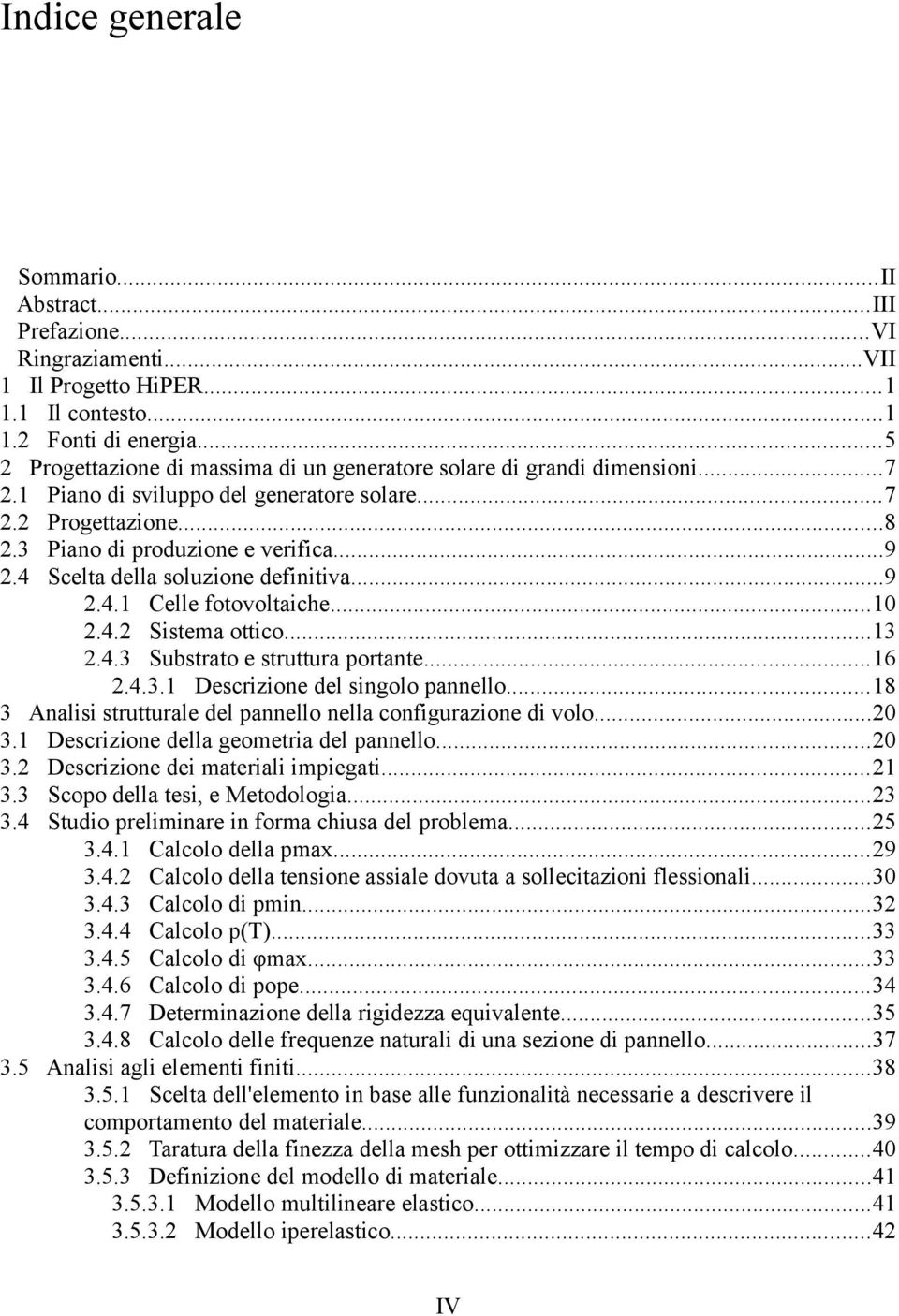 Indice generale

Sommario...II
Abstract...III
Prefazione...VI
Ringraziamenti...VII
1 Il Progetto HiPER...1
1.1 Il contesto...1
1.2 Fonti di energia...5
2 Progettazione di massima di un generatore solare di grandi dimensioni...7
2.1 Piano di sviluppo del generatore solare...7
2.2 Progettazione...8
2.3 Piano di produzione e verifica...9
2.4 Scelta della soluzione definitiva...9
2.4.1 Celle fotovoltaiche...10
2.4.2 Sistema ottico...13
2.4.3 Substrato e struttura portante...16
2.4.3.1 Descrizione del singolo pannello...18
3 Analisi strutturale del pannello nella configurazione di volo...20
3.1 Descrizione della geometria del pannello...20
3.2 Descrizione dei materiali impiegati...21
3.3 Scopo della tesi, e Metodologia...23
3.4 Studio preliminare in forma chiusa del problema...25
3.4.1 Calcolo della pmax...29
3.4.2 Calcolo della tensione assiale dovuta a sollecitazioni flessionali...30
3.4.3 Calcolo di pmin...32
3.4.4 Calcolo p(T)...33
3.4.5 Calcolo di φmax...33
3.4.6 Calcolo di pope...34
3.4.7 Determinazione della rigidezza equivalente...35
3.4.8 Calcolo delle frequenze naturali di una sezione di pannello...37
3.5 Analisi agli elementi finiti...38
3.5.1 Scelta dell'elemento in base alle funzionalità necessarie a descrivere il comportamento del materiale...39
3.5.2 Taratura della finezza della mesh per ottimizzare il tempo di calcolo...40
3.5.3 Definizione del modello di materiale...41
3.5.3.1 Modello multilineare elastico...41
3.5.3.2 Modello iperelastico...42

IV